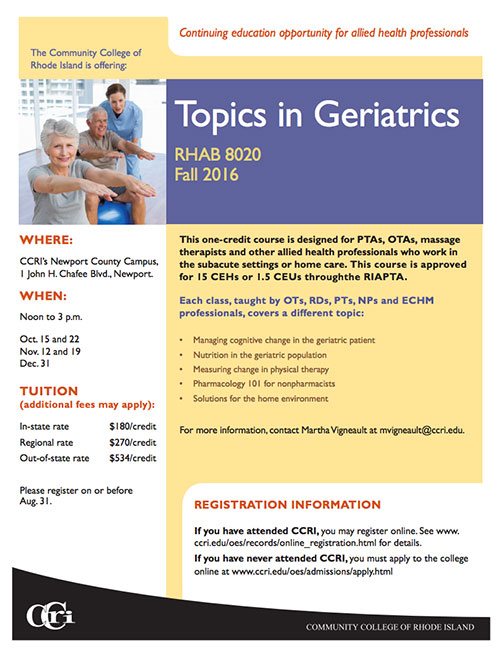 Continuing education opportunity for allied health professionals

The Community College of Rhode Island is offering:

Topics in Geriatrics

RHAB 8020
Fall 2016

WHERE:

CCRI's Newport County Campus, 1 John H. Chafee Blvd., Newport.

WHEN:

Noon to 3 p.m.

Oct. 15 and 22
Nov. 12 and 19
Dec. 31

TUITION
(additional fees may apply):

In-state rate $180/credit
Regional rate $270/credit
Out-of-state rate $534/credit

Please register on or before Aug. 31.

This one-credit course is designed for PTAs, OTAs, massage therapists and other allied health professionals who work in the subacute settings or home care. This course is approved for 15 CEHs or 1.5 CEUs throughthe RIAPTA.

Each class, taught by OTs, RDs, PTs, NPs and ECHM professionals, covers a different topic:

• Managing cognitive change in the geriatric patient
• Nutrition in the geriatric population
• Measuring change in physical therapy
• Pharmacology 101 for nonpharmacists
• Solutions for the home environment

For more information, contact Martha Vigneault at mvigneault@ccri.edu.

REGISTRATION INFORMATION

If you have attended CCRI, you may register online. See www.ccri.edu/oes/records/online_registration.html for details.

If you have never attended CCRI, you must apply to the college online at www.ccri.edu/oes/admissions/apply.html

CCRI

COMMUNITY COLLEGE OF RHODE ISLAND